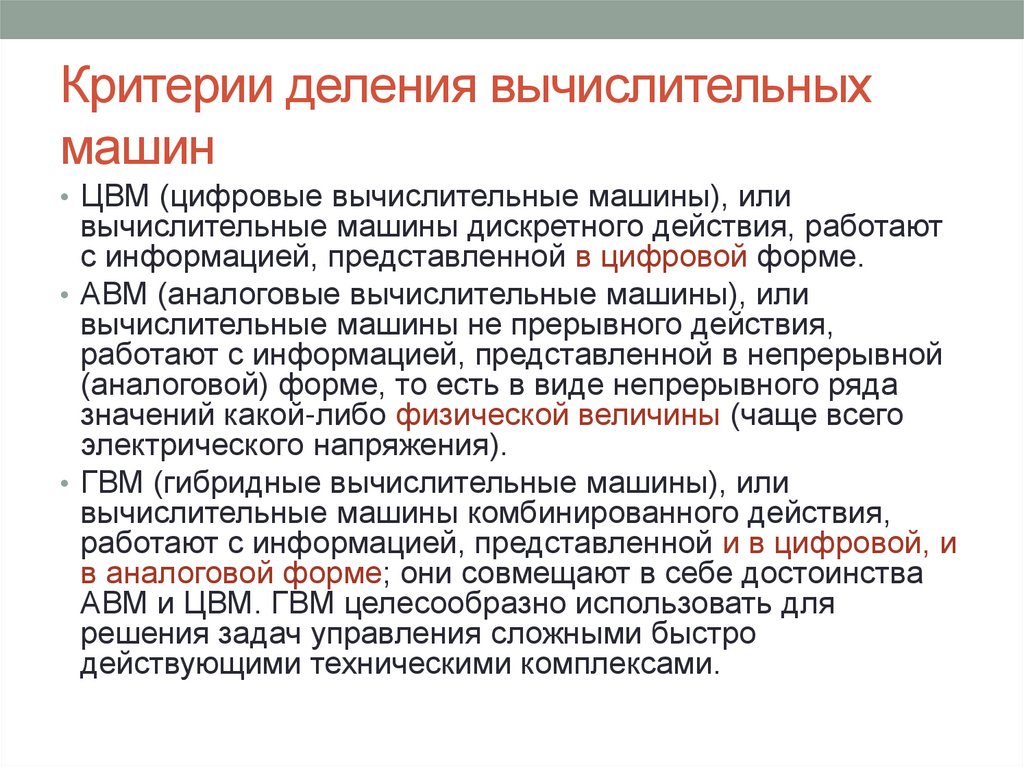 Критерии деления вычислительных машин

• ЦВМ (цифровые вычислительные машины), или вычислительные машины дискретного действия, работают с информацией, представленной в цифровой форме.
• АВМ (аналоговые вычислительные машины), или вычислительные машины не прерывного действия, работают с информацией, представленной в непрерывной (аналоговой) форме, то есть в виде непрерывного ряда значений какой-либо физической величины (чаще всего электрического напряжения).
• ГВМ (гибридные вычислительные машины), или вычислительные машины комбинированного действия, работают с информацией, представленной и в цифровой, и в аналоговой форме; они совмещают в себе достоинства АВМ и ЦВМ. ГВМ целесообразно использовать для решения задач управления сложными быстро действующими техническими комплексами.